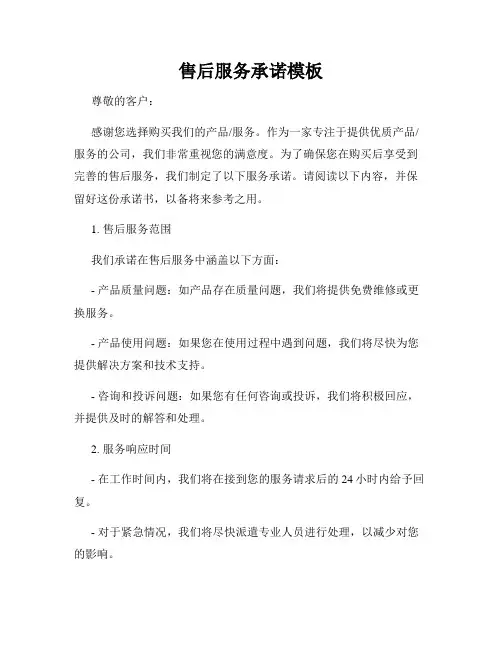 售后服务承诺模板

尊敬的客户：

感谢您选择购买我们的产品/服务。作为一家专注于提供优质产品/服务的公司，我们非常重视您的满意度。为了确保您在购买后享受到完善的售后服务，我们制定了以下服务承诺。请阅读以下内容，并保留好这份承诺书，以备将来参考之用。

1. 售后服务范围

我们承诺在售后服务中涵盖以下方面：

- 产品质量问题：如产品存在质量问题，我们将提供免费维修或更换服务。

- 产品使用问题：如果您在使用过程中遇到问题，我们将尽快为您提供解决方案和技术支持。

- 咨询和投诉问题：如果您有任何咨询或投诉，我们将积极回应，并提供及时的解答和处理。

2. 服务响应时间

- 在工作时间内，我们将在接到您的服务请求后的 24 小时内给予回复。

- 对于紧急情况，我们将尽快派遣专业人员进行处理，以减少对您的影响。